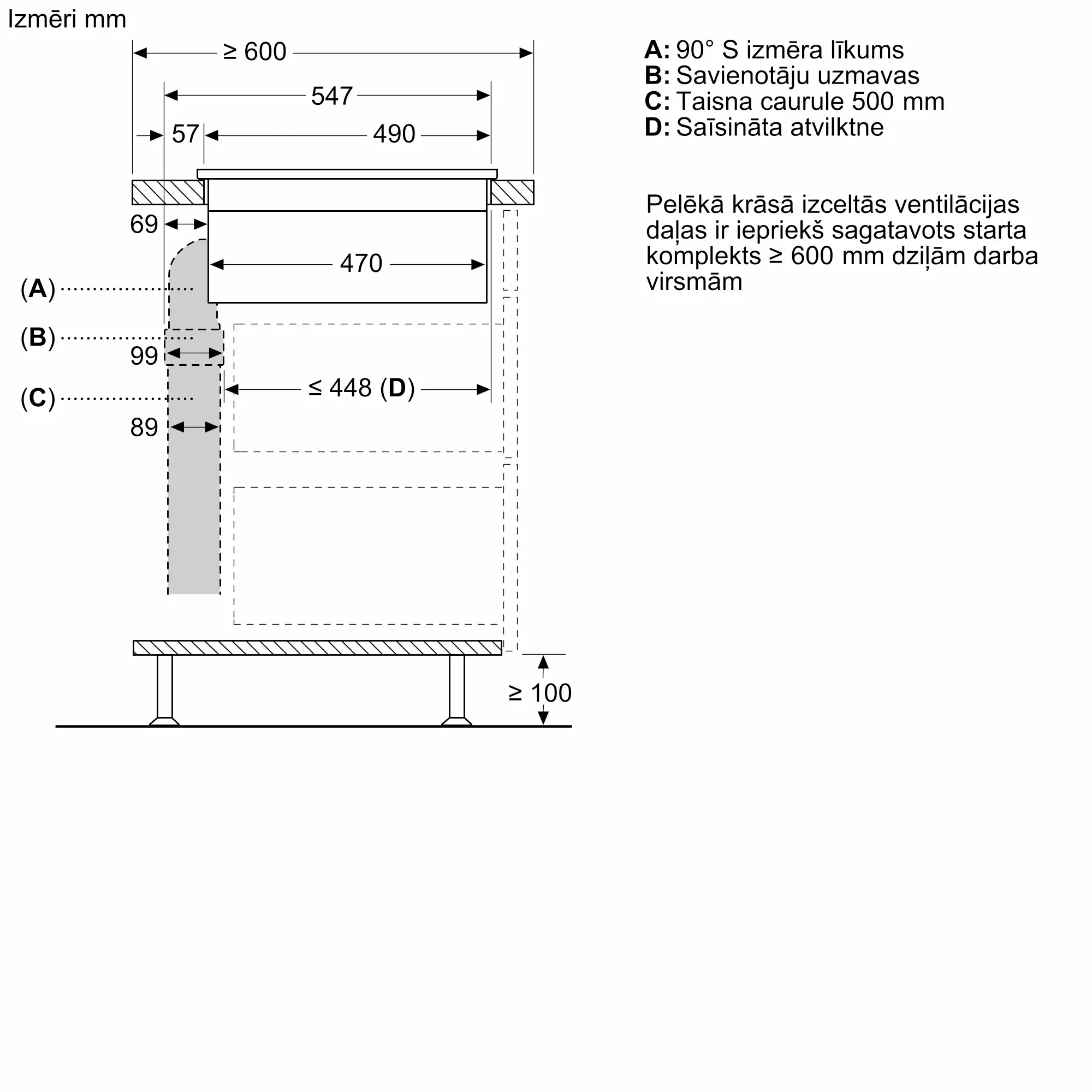 Izmēri mm

≥ 600
547
57
490
69
470
(A)
(B)
99
(C)
≤ 448 (D)
89
≥ 100

A: 90° S izmēra līkums
B: Savienotāju uzmavas
C: Taisna caurule 500 mm
D: Saīsināta atvilktne

Pelēkā krāsā izceltās ventilācijas daļas ir iepriekš sagatavots starta komplekts ≥ 600 mm dziļām darba virsmām